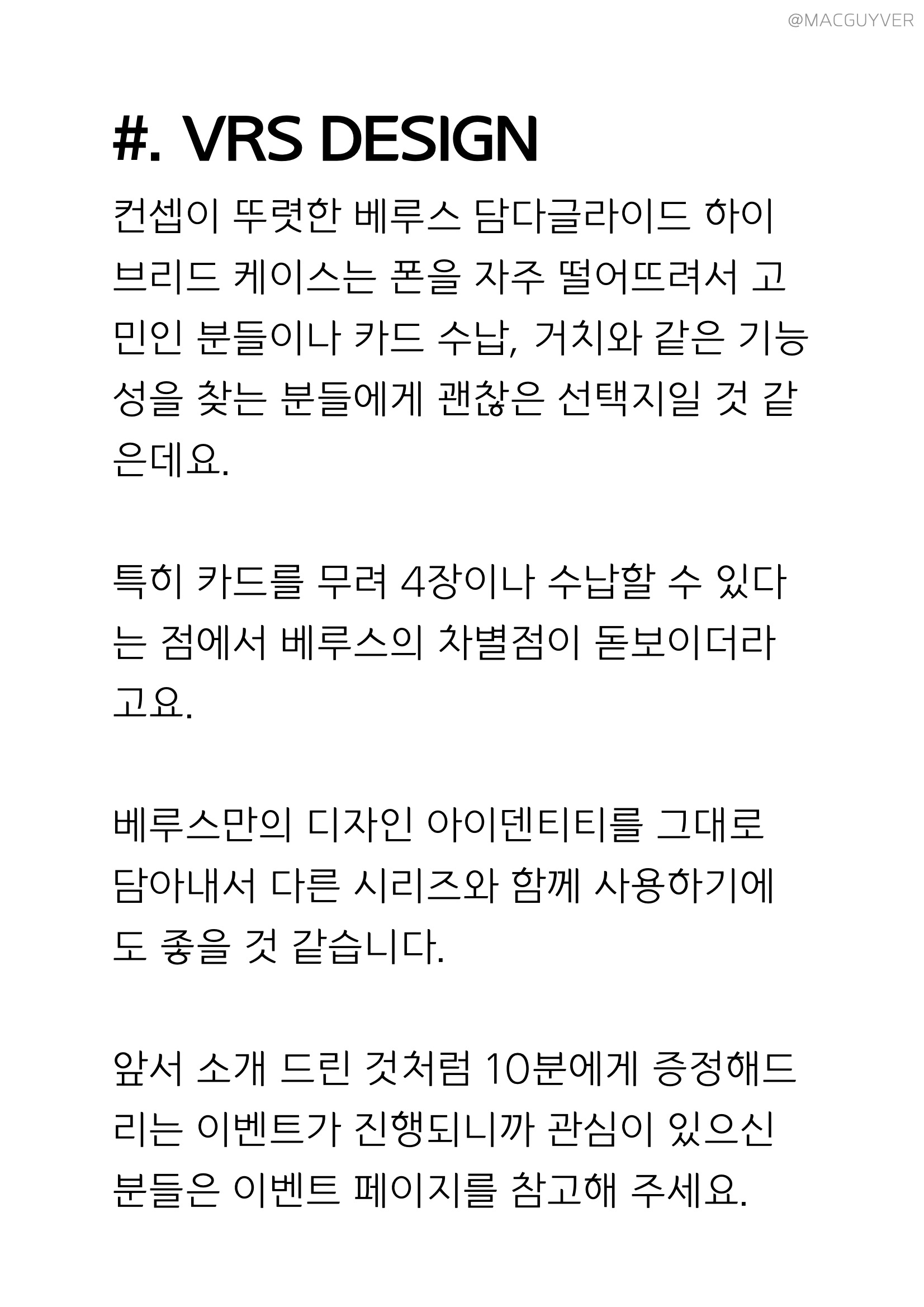 @MACGUYVER

#. VRS DESIGN

컨셉이 뚜렷한 베루스 담다글라이드 하이브리드 케이스는 폰을 자주 떨어뜨려서 고민인 분들이나 카드 수납, 거치와 같은 기능성을 찾는 분들에게 괜찮은 선택지일 것 같은데요.

특히 카드를 무려 4장이나 수납할 수 있다는 점에서 베루스의 차별점이 돋보이더라고요.

베루스만의 디자인 아이덴티티를 그대로 담아내서 다른 시리즈와 함께 사용하기에도 좋을 것 같습니다.

앞서 소개 드린 것처럼 10분에게 증정해드리는 이벤트가 진행되니까 관심이 있으신 분들은 이벤트 페이지를 참고해 주세요.